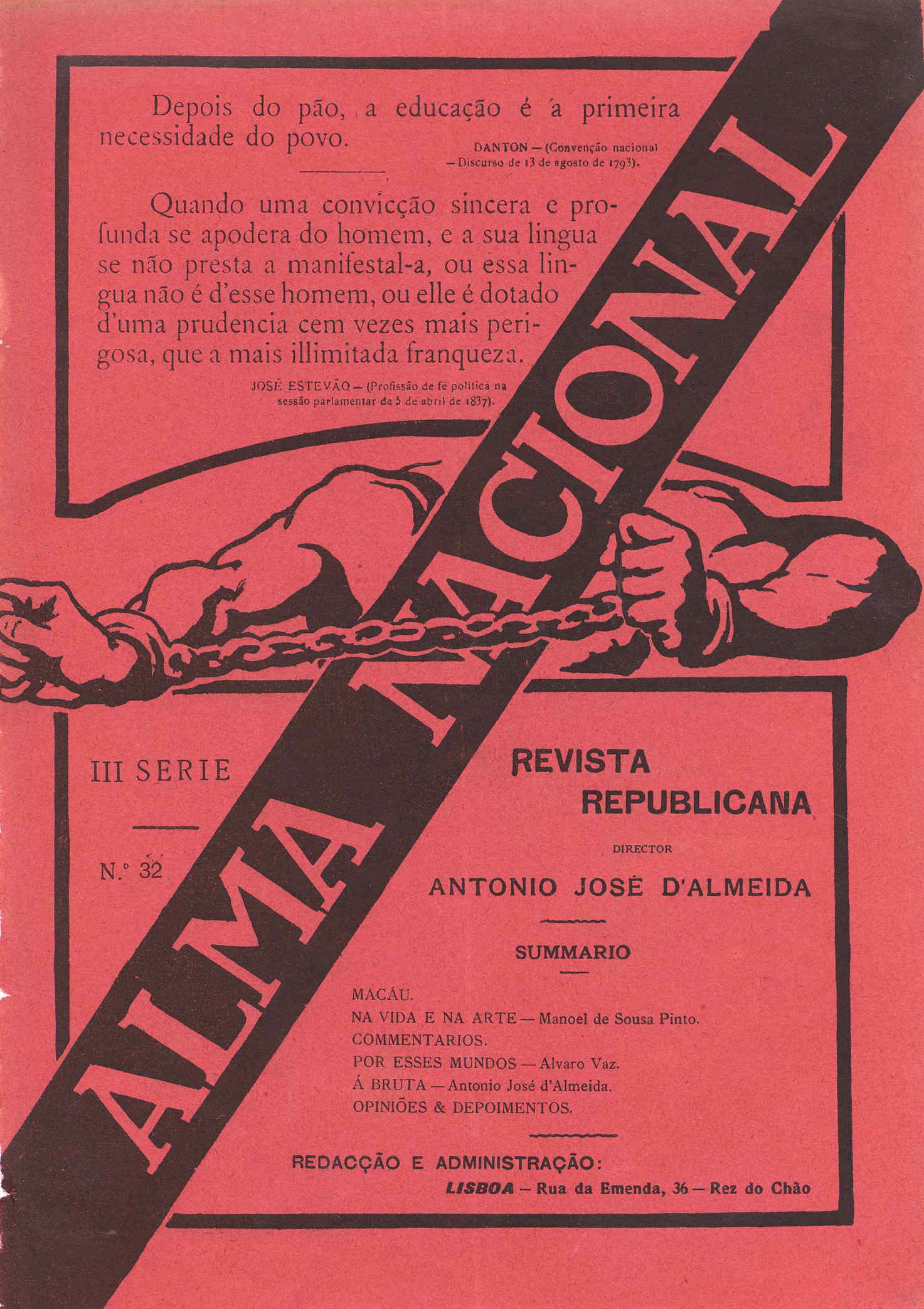 Depois do pão, a educação é a primeira necessidade do povo.

DANTON — (Convenção nacional — Discurso de 13 de agosto de 1793).

Quando uma convicção sincera e profunda se apodera do homem, e a sua lingua se não presta a manifestal-a, ou essa lingua não é d'esse homem, ou elle é dotado d'uma prudencia cem vezes mais perigosa, que a mais illimitada franqueza.

JOSÉ ESTEVÃO — (Profissão de fé politica na sessão parlamentar de 5 de abril de 1837).

ALMA NACIONAL

III SERIE

N.º 32

REVISTA REPUBLICANA

DIRECTOR

ANTONIO JOSÉ D'ALMEIDA

SUMMARIO

MACÁU.
NA VIDA E NA ARTE — Manoel de Sousa Pinto.
COMMENTARIOS.
POR ESSES MUNDOS — Alvaro Vaz.
Á BRUTA — Antonio José d'Almeida.
OPINIÕES & DEPOIMENTOS.

REDACÇÃO E ADMINISTRAÇÃO:
LISBOA — Rua da Emenda, 36 — Rez do Chão